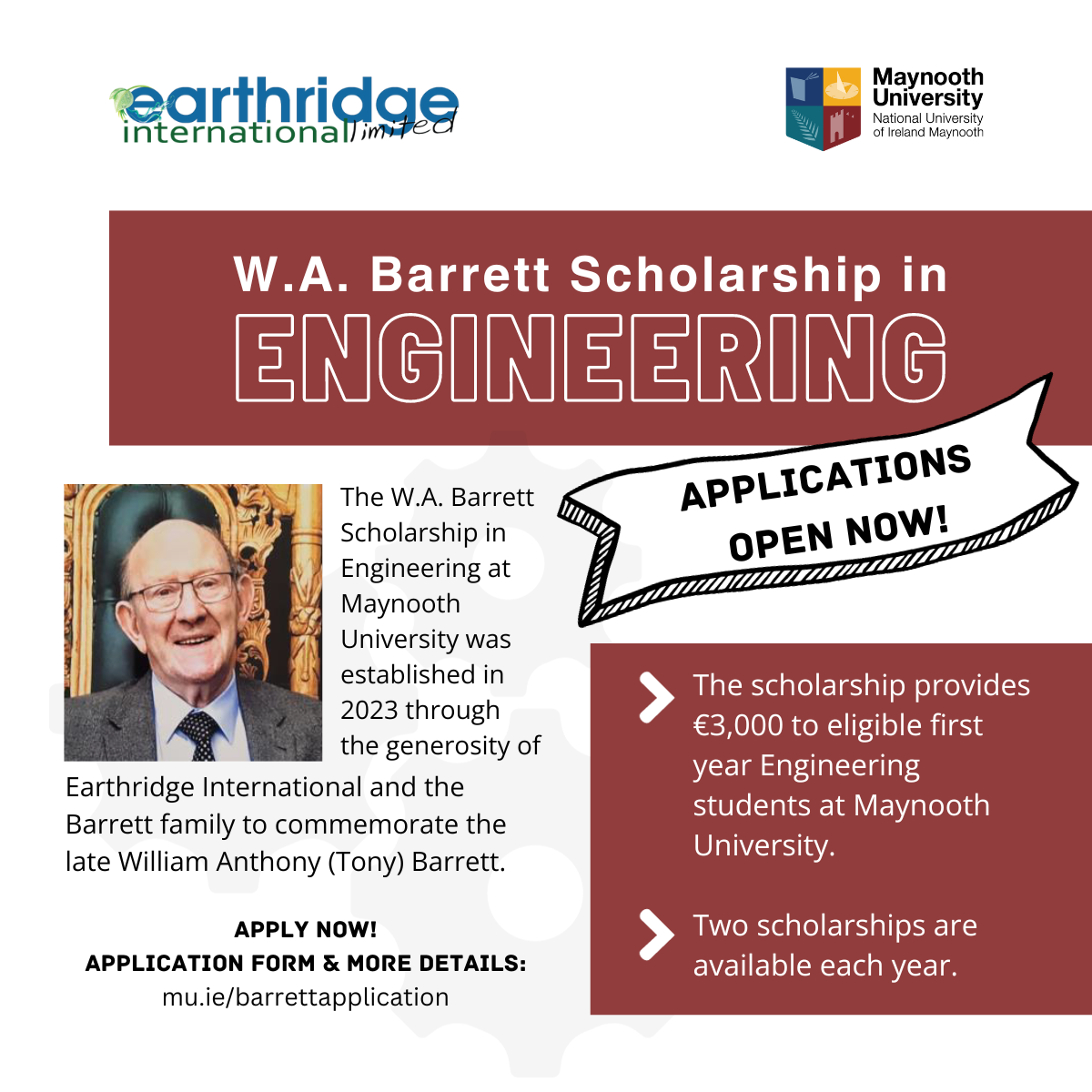 earthridge international limited

Maynooth University
National University of Ireland Maynooth

W.A. Barrett Scholarship in
ENGINEERING

APPLICATIONS OPEN NOW!

The W.A. Barrett Scholarship in Engineering at Maynooth University was established in 2023 through the generosity of Earthridge International and the Barrett family to commemorate the late William Anthony (Tony) Barrett.

APPLY NOW!
APPLICATION FORM & MORE DETAILS:
mu.ie/barrettapplication

The scholarship provides €3,000 to eligible first year Engineering students at Maynooth University.

Two scholarships are available each year.